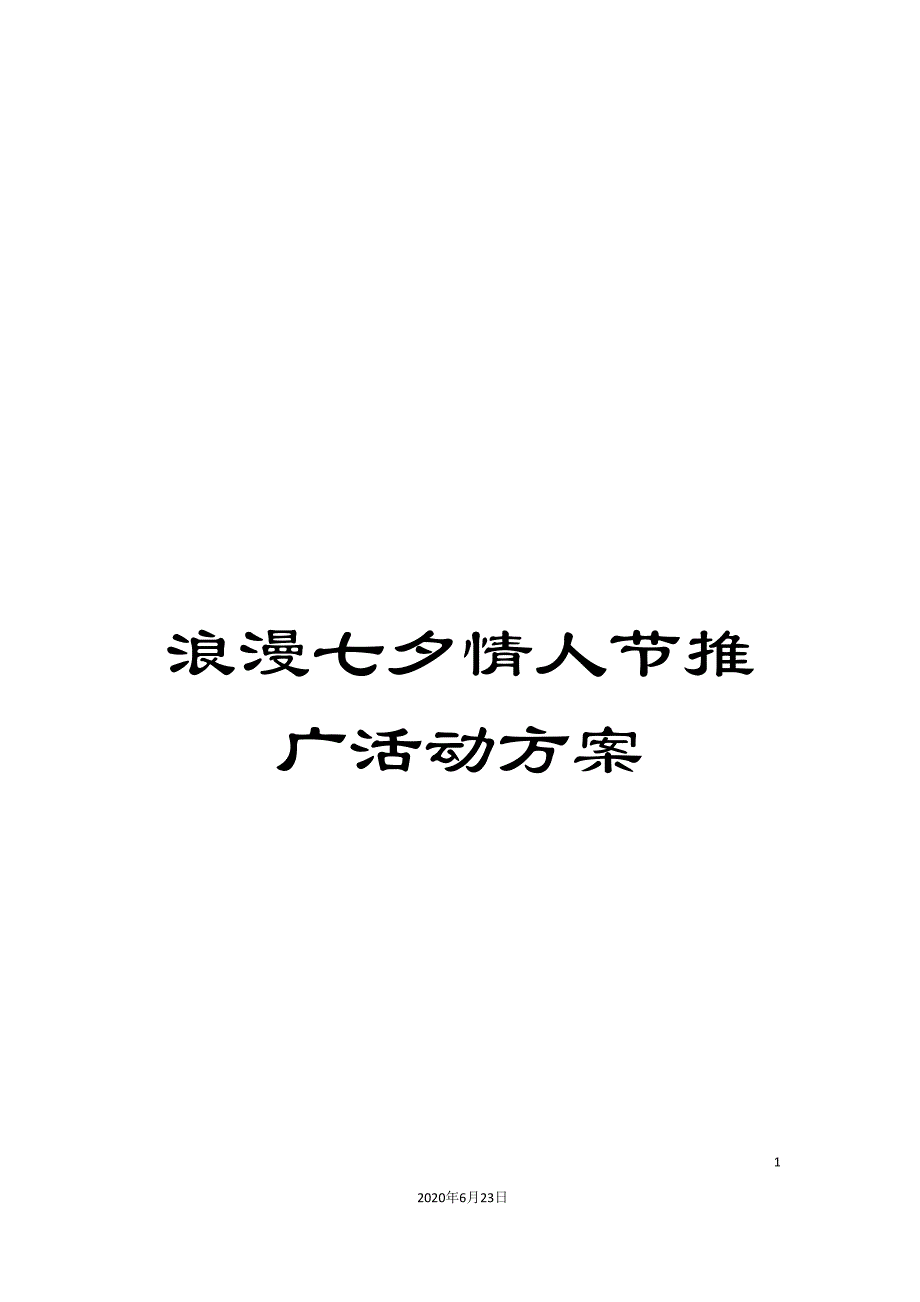 浪漫七夕情人节推广活动方案

1

2020年6月23日